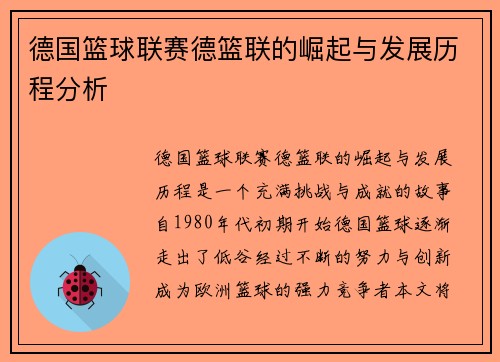 德国篮球联赛德篮联的崛起与发展历程分析

德国篮球联赛德篮联的崛起与发展历程是一个充满挑战与成就的故事自1980年代初期开始德国篮球逐渐走出了低谷经过不断的努力与创新成为欧洲篮球的强力竞争者本文将